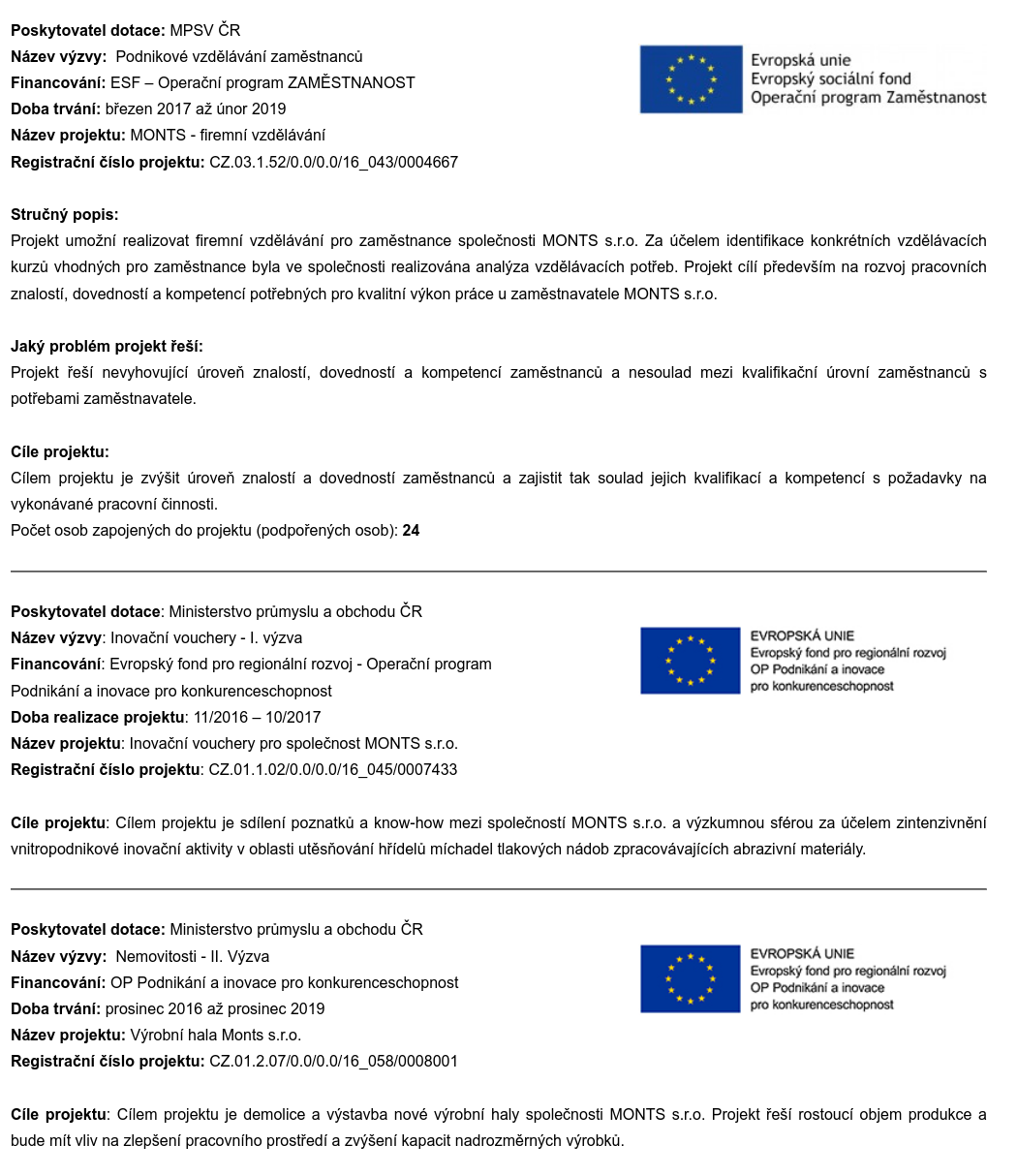 Poskytovatel dotace: MPSV ČR
Název výzvy: Podnikové vzdělávání zaměstnanců
Financování: ESF – Operační program ZAMĚSTNANOST
Doba trvání: březen 2017 až únor 2019
Název projektu: MONTS - firemní vzdělávání
Registrační číslo projektu: CZ.03.1.52/0.0/0.0/16_043/0004667

Evropská unie
Evropský sociální fond
Operační program Zaměstnanost

Stručný popis:
Projekt umožní realizovat firemní vzdělávání pro zaměstnance společnosti MONTS s.r.o. Za účelem identifikace konkrétních vzdělávacích kurzů vhodných pro zaměstnance byla ve společnosti realizována analýza vzdělávacích potřeb. Projekt cílí především na rozvoj pracovních znalostí, dovedností a kompetencí potřebných pro kvalitní výkon práce u zaměstnavatele MONTS s.r.o.

Jaký problém projekt řeší:
Projekt řeší nevyhovující úroveň znalostí, dovedností a kompetencí zaměstnanců a nesoulad mezi kvalifikační úrovní zaměstnanců s potřebami zaměstnavatele.

Cíle projektu:
Cílem projektu je zvýšit úroveň znalostí a dovedností zaměstnanců a zajistit tak soulad jejich kvalifikací a kompetencí s požadavky na vykonávané pracovní činnosti.
Počet osob zapojených do projektu (podpořených osob): 24

Poskytovatel dotace: Ministerstvo průmyslu a obchodu ČR
Název výzvy: Inovační vouchery - I. výzva
Financování: Evropský fond pro regionální rozvoj - Operační program Podnikání a inovace pro konkurenceschopnost
Doba realizace projektu: 11/2016 – 10/2017
Název projektu: Inovační vouchery pro společnost MONTS s.r.o.
Registrační číslo projektu: CZ.01.1.02/0.0/0.0/16_045/0007433

EVROPSKÁ UNIE
Evropský fond pro regionální rozvoj
OP Podnikání a inovace
pro konkurenceschopnost

Cíle projektu: Cílem projektu je sdílení poznatků a know-how mezi společností MONTS s.r.o. a výzkumnou sférou za účelem zintenzivnění vnitropodnikové inovační aktivity v oblasti utěsňování hřídelů míchadel tlakových nádob zpracovávajících abrazivní materiály.

Poskytovatel dotace: Ministerstvo průmyslu a obchodu ČR
Název výzvy: Nemovitosti - II. Výzva
Financování: OP Podnikání a inovace pro konkurenceschopnost
Doba trvání: prosinec 2016 až prosinec 2019
Název projektu: Výrobní hala Monts s.r.o.
Registrační číslo projektu: CZ.01.2.07/0.0/0.0/16_058/0008001

EVROPSKÁ UNIE
Evropský fond pro regionální rozvoj
OP Podnikání a inovace
pro konkurenceschopnost

Cíle projektu: Cílem projektu je demolice a výstavba nové výrobní haly společnosti MONTS s.r.o. Projekt řeší rostoucí objem produkce a bude mít vliv na zlepšení pracovního prostředí a zvýšení kapacit nadrozměrných výrobků.